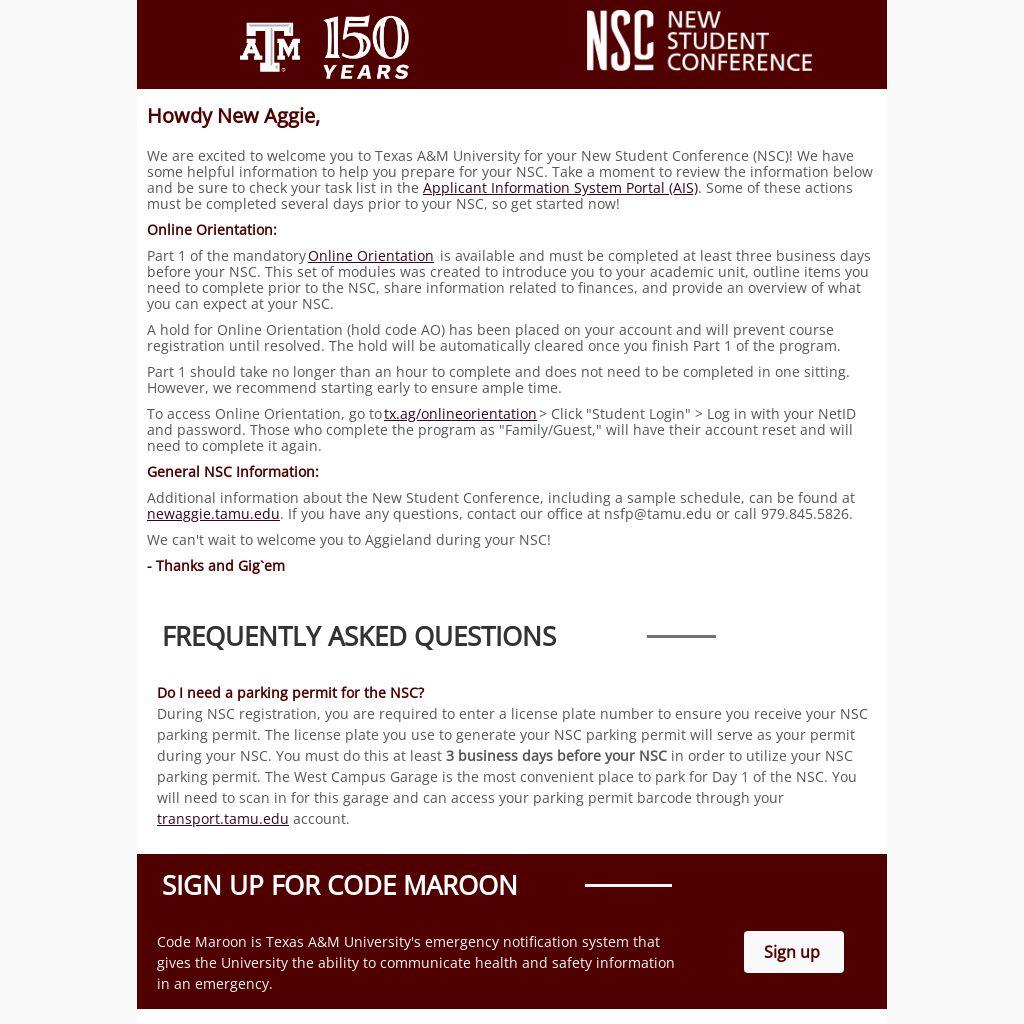 ATM 150 YEARS

NSC NEW STUDENT CONFERENCE

Howdy New Aggie,

We are excited to welcome you to Texas A&M University for your New Student Conference (NSC)! We have some helpful information to help you prepare for your NSC. Take a moment to review the information below and be sure to check your task list in the Applicant Information System Portal (AIS). Some of these actions must be completed several days prior to your NSC, so get started now!

Online Orientation:

Part 1 of the mandatory Online Orientation is available and must be completed at least three business days before your NSC. This set of modules was created to introduce you to your academic unit, outline items you need to complete prior to the NSC, share information related to finances, and provide an overview of what you can expect at your NSC.

A hold for Online Orientation (hold code AO) has been placed on your account and will prevent course registration until resolved. The hold will be automatically cleared once you finish Part 1 of the program.

Part 1 should take no longer than an hour to complete and does not need to be completed in one sitting. However, we recommend starting early to ensure ample time.

To access Online Orientation, go to tx.ag/onlineorientation > Click "Student Login" > Log in with your NetID and password. Those who complete the program as "Family/Guest," will have their account reset and will need to complete it again.

General NSC Information:

Additional information about the New Student Conference, including a sample schedule, can be found at newaggie.tamu.edu. If you have any questions, contact our office at nsfp@tamu.edu or call 979.845.5826.

We can't wait to welcome you to Aggieland during your NSC!

- Thanks and Gig`em

FREQUENTLY ASKED QUESTIONS

Do I need a parking permit for the NSC?
During NSC registration, you are required to enter a license plate number to ensure you receive your NSC parking permit. The license plate you use to generate your NSC parking permit will serve as your permit during your NSC. You must do this at least 3 business days before your NSC in order to utilize your NSC parking permit. The West Campus Garage is the most convenient place to park for Day 1 of the NSC. You will need to scan in for this garage and can access your parking permit barcode through your transport.tamu.edu account.

SIGN UP FOR CODE MAROON

Code Maroon is Texas A&M University's emergency notification system that gives the University the ability to communicate health and safety information in an emergency.

Sign up